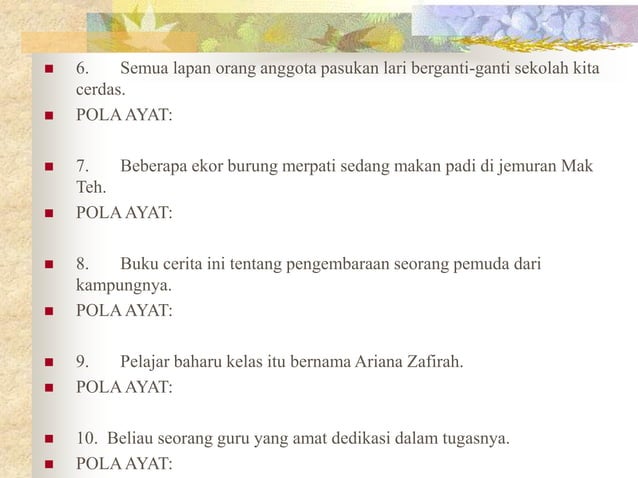 6. Semua lapan orang anggota pasukan lari berganti-ganti sekolah kita cerdas.

POLA AYAT:

7. Beberapa ekor burung merpati sedang makan padi di jemuran Mak Teh.

POLA AYAT:

8. Buku cerita ini tentang pengembaraan seorang pemuda dari kampungnya.

POLA AYAT:

9. Pelajar baharu kelas itu bernama Ariana Zafirah.

POLA AYAT:

10. Beliau seorang guru yang amat dedikasi dalam tugasnya.

POLA AYAT: